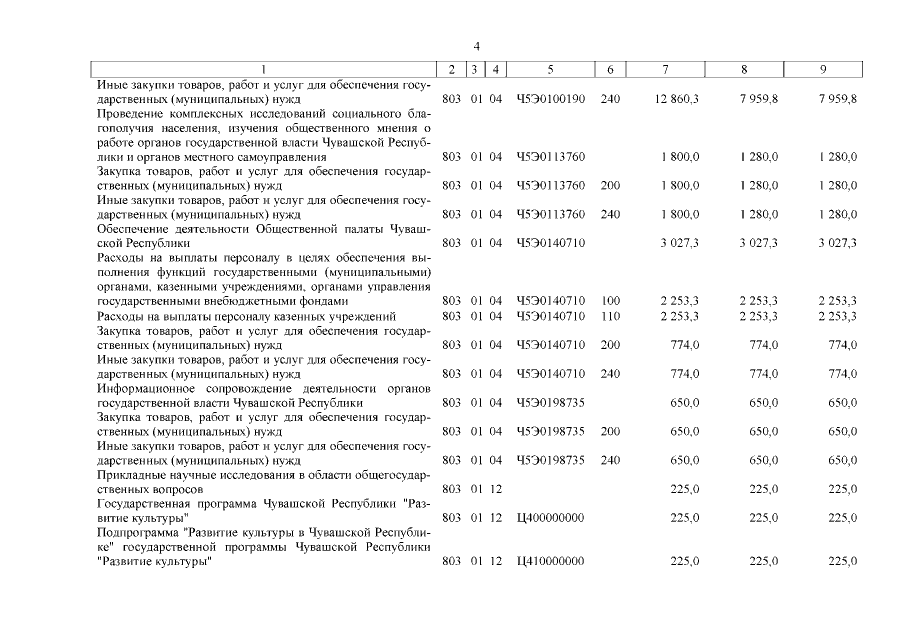 4

| 1 | 2 | 3 | 4 | 5 | 6 | 7 | 8 | 9 |
|---|---|---|---|---|---|---|---|---|
| Иные закупки товаров, работ и услуг для обеспечения государственных (муниципальных) нужд | 803 | 01 | 04 | Ч5Э0100190 | 240 | 12 860,3 | 7 959,8 | 7 959,8 |
| Проведение комплексных исследований социального благополучия населения, изучения общественного мнения о работе органов государственной власти Чувашской Республики и органов местного самоуправления | 803 | 01 | 04 | Ч5Э0113760 | | 1 800,0 | 1 280,0 | 1 280,0 |
| Закупка товаров, работ и услуг для обеспечения государственных (муниципальных) нужд | 803 | 01 | 04 | Ч5Э0113760 | 200 | 1 800,0 | 1 280,0 | 1 280,0 |
| Иные закупки товаров, работ и услуг для обеспечения государственных (муниципальных) нужд | 803 | 01 | 04 | Ч5Э0113760 | 240 | 1 800,0 | 1 280,0 | 1 280,0 |
| Обеспечение деятельности Общественной палаты Чувашской Республики | 803 | 01 | 04 | Ч5Э0140710 | | 3 027,3 | 3 027,3 | 3 027,3 |
| Расходы на выплаты персоналу в целях обеспечения выполнения функций государственными (муниципальными) органами, казенными учреждениями, органами управления государственными внебюджетными фондами | 803 | 01 | 04 | Ч5Э0140710 | 100 | 2 253,3 | 2 253,3 | 2 253,3 |
| Расходы на выплаты персоналу казенных учреждений | 803 | 01 | 04 | Ч5Э0140710 | 110 | 2 253,3 | 2 253,3 | 2 253,3 |
| Закупка товаров, работ и услуг для обеспечения государственных (муниципальных) нужд | 803 | 01 | 04 | Ч5Э0140710 | 200 | 774,0 | 774,0 | 774,0 |
| Иные закупки товаров, работ и услуг для обеспечения государственных (муниципальных) нужд | 803 | 01 | 04 | Ч5Э0140710 | 240 | 774,0 | 774,0 | 774,0 |
| Информационное сопровождение деятельности органов государственной власти Чувашской Республики | 803 | 01 | 04 | Ч5Э0198735 | | 650,0 | 650,0 | 650,0 |
| Закупка товаров, работ и услуг для обеспечения государственных (муниципальных) нужд | 803 | 01 | 04 | Ч5Э0198735 | 200 | 650,0 | 650,0 | 650,0 |
| Иные закупки товаров, работ и услуг для обеспечения государственных (муниципальных) нужд | 803 | 01 | 04 | Ч5Э0198735 | 240 | 650,0 | 650,0 | 650,0 |
| Прикладные научные исследования в области общегосударственных вопросов | 803 | 01 | 12 | | | 225,0 | 225,0 | 225,0 |
| Государственная программа Чувашской Республики "Развитие культуры" | 803 | 01 | 12 | Ц400000000 | | 225,0 | 225,0 | 225,0 |
| Подпрограмма "Развитие культуры в Чувашской Республике" государственной программы Чувашской Республики "Развитие культуры" | 803 | 01 | 12 | Ц410000000 | | 225,0 | 225,0 | 225,0 |